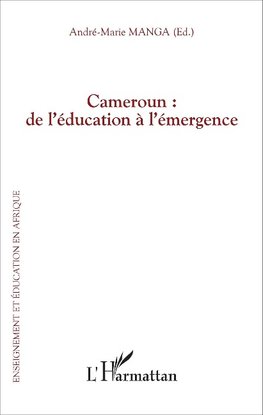 André-Marie MANGA (Ed.)

Cameroun :
de l'éducation à l'émergence

ENSEIGNEMENT ET ÉDUCATION EN AFRIQUE

L'Harmattan